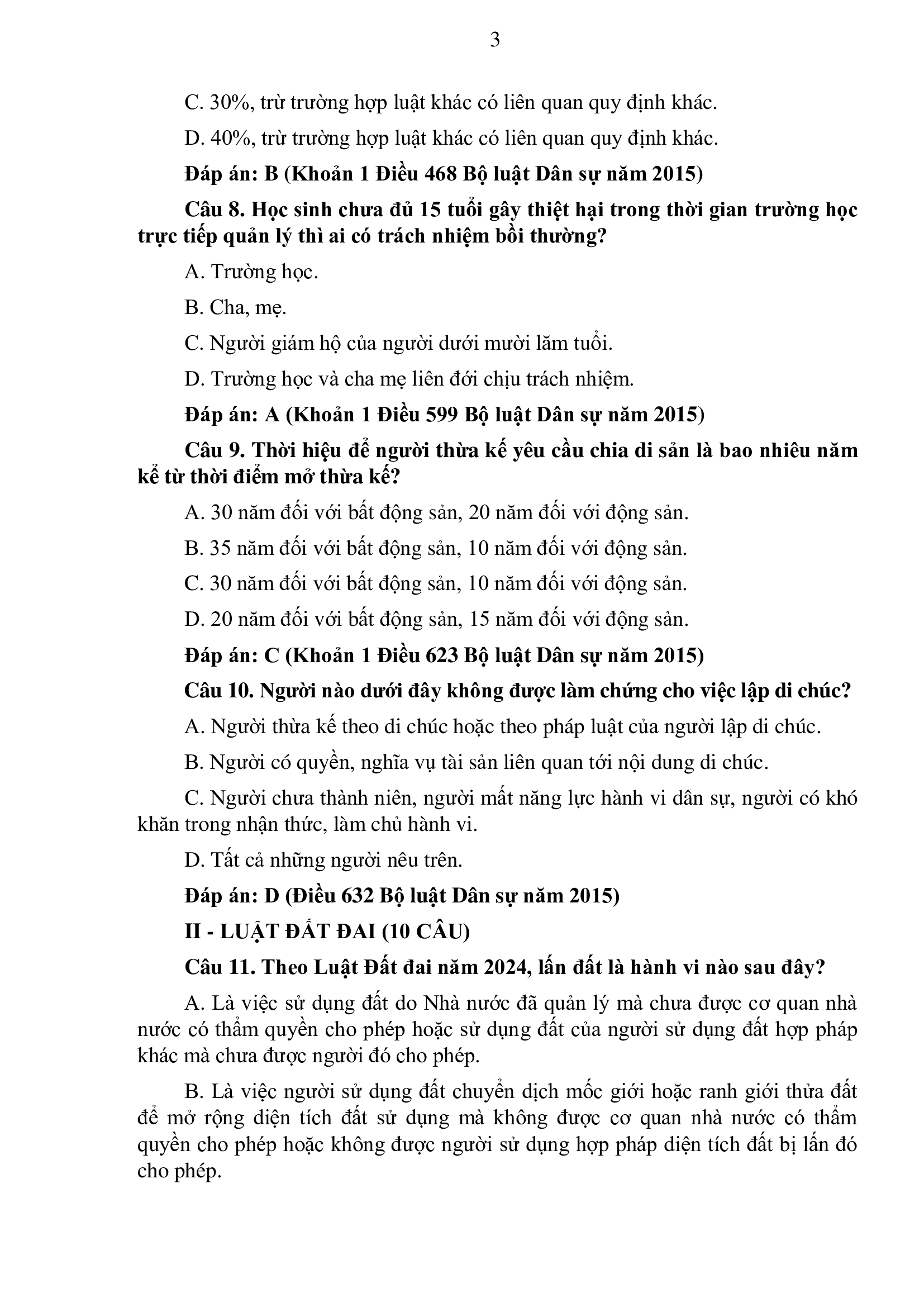 3

C. 30%, trừ trường hợp luật khác có liên quan quy định khác.

D. 40%, trừ trường hợp luật khác có liên quan quy định khác.

Đáp án: B (Khoản 1 Điều 468 Bộ luật Dân sự năm 2015)

Câu 8. Học sinh chưa đủ 15 tuổi gây thiệt hại trong thời gian trường học trực tiếp quản lý thì ai có trách nhiệm bồi thường?

A. Trường học.

B. Cha, mẹ.

C. Người giám hộ của người dưới mười lăm tuổi.

D. Trường học và cha mẹ liên đới chịu trách nhiệm.

Đáp án: A (Khoản 1 Điều 599 Bộ luật Dân sự năm 2015)

Câu 9. Thời hiệu để người thừa kế yêu cầu chia di sản là bao nhiêu năm kể từ thời điểm mở thừa kế?

A. 30 năm đối với bất động sản, 20 năm đối với động sản.

B. 35 năm đối với bất động sản, 10 năm đối với động sản.

C. 30 năm đối với bất động sản, 10 năm đối với động sản.

D. 20 năm đối với bất động sản, 15 năm đối với động sản.

Đáp án: C (Khoản 1 Điều 623 Bộ luật Dân sự năm 2015)

Câu 10. Người nào dưới đây không được làm chứng cho việc lập di chúc?

A. Người thừa kế theo di chúc hoặc theo pháp luật của người lập di chúc.

B. Người có quyền, nghĩa vụ tài sản liên quan tới nội dung di chúc.

C. Người chưa thành niên, người mất năng lực hành vi dân sự, người có khó khăn trong nhận thức, làm chủ hành vi.

D. Tất cả những người nêu trên.

Đáp án: D (Điều 632 Bộ luật Dân sự năm 2015)

II - LUẬT ĐẤT ĐAI (10 CÂU)

Câu 11. Theo Luật Đất đai năm 2024, lấn đất là hành vi nào sau đây?

A. Là việc sử dụng đất do Nhà nước đã quản lý mà chưa được cơ quan nhà nước có thẩm quyền cho phép hoặc sử dụng đất của người sử dụng đất hợp pháp khác mà chưa được người đó cho phép.

B. Là việc người sử dụng đất chuyển dịch mốc giới hoặc ranh giới thửa đất để mở rộng diện tích đất sử dụng mà không được cơ quan nhà nước có thẩm quyền cho phép hoặc không được người sử dụng hợp pháp diện tích đất bị lấn đó cho phép.